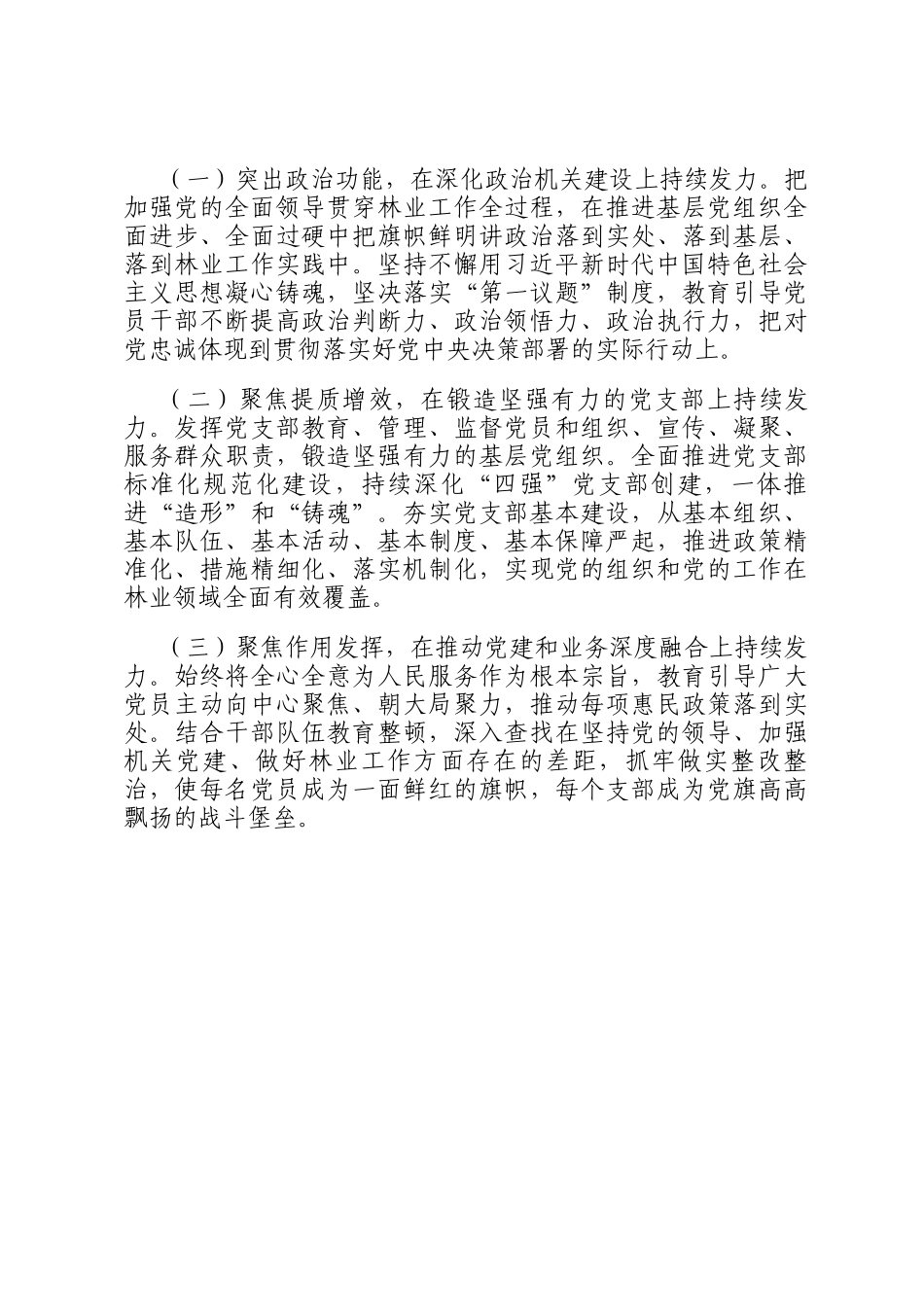 （一）突出政治功能，在深化政治机关建设上持续发力。把加强党的全面领导贯穿林业工作全过程，在推进基层党组织全面进步、全面过硬中把旗帜鲜明讲政治落到实处、落到基层、落到林业工作实践中。坚持不懈用习近平新时代中国特色社会主义思想凝心铸魂，坚决落实“第一议题”制度，教育引导党员干部不断提高政治判断力、政治领悟力、政治执行力，把对党忠诚体现到贯彻落实好党中央决策部署的实际行动上。

（二）聚焦提质增效，在锻造坚强有力的党支部上持续发力。发挥党支部教育、管理、监督党员和组织、宣传、凝聚、服务群众职责，锻造坚强有力的基层党组织。全面推进党支部标准化规范化建设，持续深化“四强”党支部创建，一体推进“造形”和“铸魂”。夯实党支部基本建设，从基本组织、基本队伍、基本活动、基本制度、基本保障严起，推进政策精准化、措施精细化、落实机制化，实现党的组织和党的工作在林业领域全面有效覆盖。

（三）聚焦作用发挥，在推动党建和业务深度融合上持续发力。始终将全心全意为人民服务作为根本宗旨，教育引导广大党员主动向中心聚焦、朝大局聚力，推动每项惠民政策落到实处。结合干部队伍教育整顿，深入查找在坚持党的领导、加强机关党建、做好林业工作方面存在的差距，抓牢做实整改整治，使每名党员成为一面鲜红的旗帜，每个支部成为党旗高高飘扬的战斗堡垒。